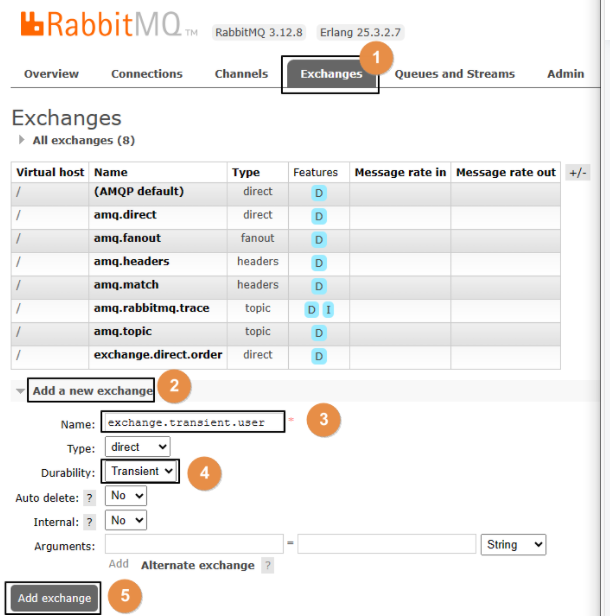 RabbitMQ™ RabbitMQ 3.12.8 Erlang 25.3.2.7

Overview Connections Channels Exchanges 1 Queues and Streams Admin

Exchanges

All exchanges (8)

| Virtual host | Name | Type | Features | Message rate in | Message rate out | +/- |
|---|---|---|---|---|---|---|
| / | (AMQP default) | direct | D | | | |
| / | amq.direct | direct | D | | | |
| / | amq.fanout | fanout | D | | | |
| / | amq.headers | headers | D | | | |
| / | amq.match | headers | D | | | |
| / | amq.rabbitmq.trace | topic | D I | | | |
| / | amq.topic | topic | D | | | |
| / | exchange.direct.order | direct | D | | | |

Add a new exchange 2

Name: exchange.transient.user * 3

Type: direct

Durability: Transient 4

Auto delete: ? No

Internal: ? No

Arguments: = String

Add Alternate exchange ?

Add exchange 5